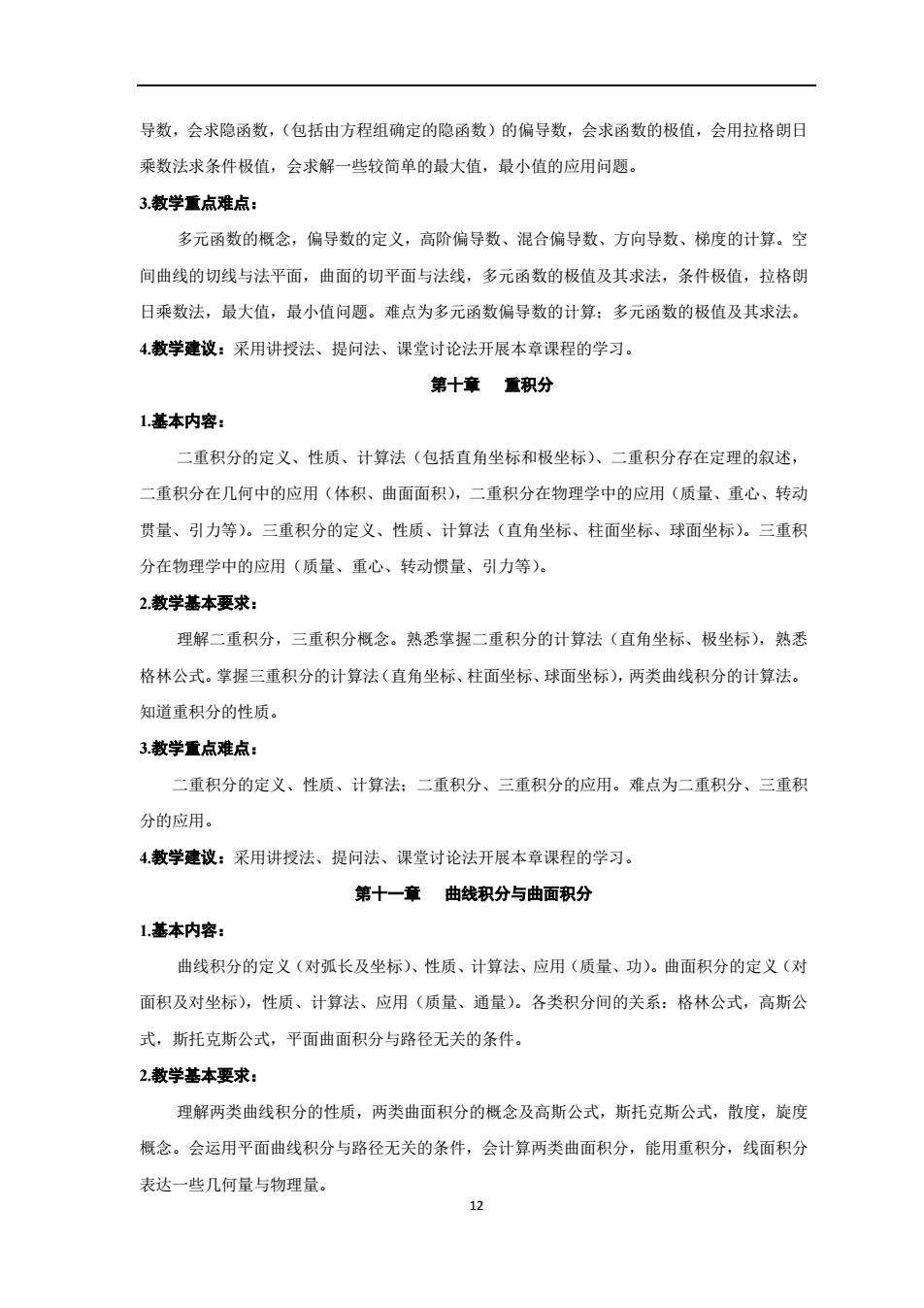 导数，会求隐函数，（包括由方程组确定的隐函数）的偏导数，会求函数的极值，会用拉格朗日乘数法求条件极值，会求解一些较简单的最大值，最小值的应用问题。

3.教学重点难点：

多元函数的概念，偏导数的定义，高阶偏导数、混合偏导数、方向导数、梯度的计算。空间曲线的切线与法平面，曲面的切平面与法线，多元函数的极值及其求法，条件极值，拉格朗日乘数法，最大值，最小值问题。难点为多元函数偏导数的计算；多元函数的极值及其求法。

4.教学建议：采用讲授法、提问法、课堂讨论法开展本章课程的学习。

第十章　重积分

1.基本内容：

二重积分的定义、性质、计算法（包括直角坐标和极坐标）、二重积分存在定理的叙述，二重积分在几何中的应用（体积、曲面面积），二重积分在物理学中的应用（质量、重心、转动贯量、引力等）。三重积分的定义、性质、计算法（直角坐标、柱面坐标、球面坐标）。三重积分在物理学中的应用（质量、重心、转动惯量、引力等）。

2.教学基本要求：

理解二重积分，三重积分概念。熟悉掌握二重积分的计算法（直角坐标、极坐标），熟悉格林公式。掌握三重积分的计算法（直角坐标、柱面坐标、球面坐标），两类曲线积分的计算法。知道重积分的性质。

3.教学重点难点：

二重积分的定义、性质、计算法；二重积分、三重积分的应用。难点为二重积分、三重积分的应用。

4.教学建议：采用讲授法、提问法、课堂讨论法开展本章课程的学习。

第十一章　曲线积分与曲面积分

1.基本内容：

曲线积分的定义（对弧长及坐标）、性质、计算法、应用（质量、功）。曲面积分的定义（对面积及对坐标），性质、计算法、应用（质量、通量）。各类积分间的关系：格林公式，高斯公式，斯托克斯公式，平面曲面积分与路径无关的条件。

2.教学基本要求：

理解两类曲线积分的性质，两类曲面积分的概念及高斯公式，斯托克斯公式，散度，旋度概念。会运用平面曲线积分与路径无关的条件，会计算两类曲面积分，能用重积分，线面积分表达一些几何量与物理量。

12